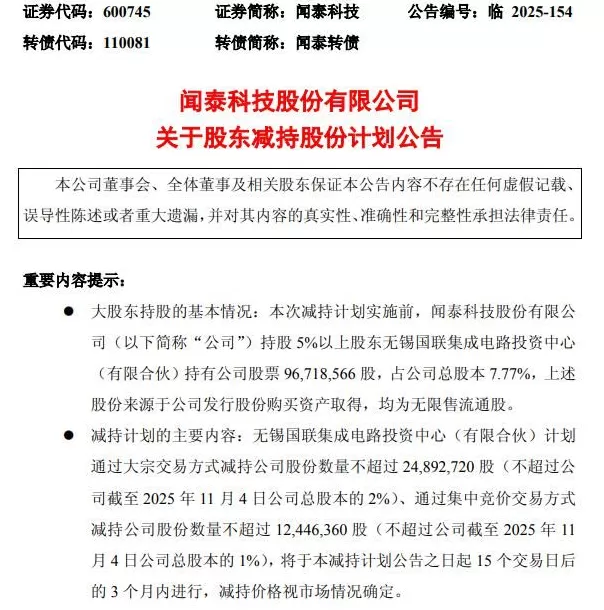 证券代码：600745　　证券简称：闻泰科技　　公告编号：临 2025-154
转债代码：110081　　转债简称：闻泰转债

闻泰科技股份有限公司
关于股东减持股份计划公告

本公司董事会、全体董事及相关股东保证本公告内容不存在任何虚假记载、误导性陈述或者重大遗漏，并对其内容的真实性、准确性和完整性承担法律责任。

重要内容提示：

● 大股东持股的基本情况：本次减持计划实施前，闻泰科技股份有限公司（以下简称“公司”）持股 5%以上股东无锡国联集成电路投资中心（有限合伙）持有公司股票 96,718,566 股，占公司总股本 7.77%，上述股份来源于公司发行股份购买资产取得，均为无限售流通股。

● 减持计划的主要内容：无锡国联集成电路投资中心（有限合伙）计划通过大宗交易方式减持公司股份数量不超过 24,892,720 股（不超过公司截至 2025 年 11 月 4 日公司总股本的 2%）、通过集中竞价交易方式减持公司股份数量不超过 12,446,360 股（不超过公司截至 2025 年 11 月 4 日公司总股本的 1%），将于本减持计划公告之日起 15 个交易日后的 3 个月内进行，减持价格视市场情况确定。